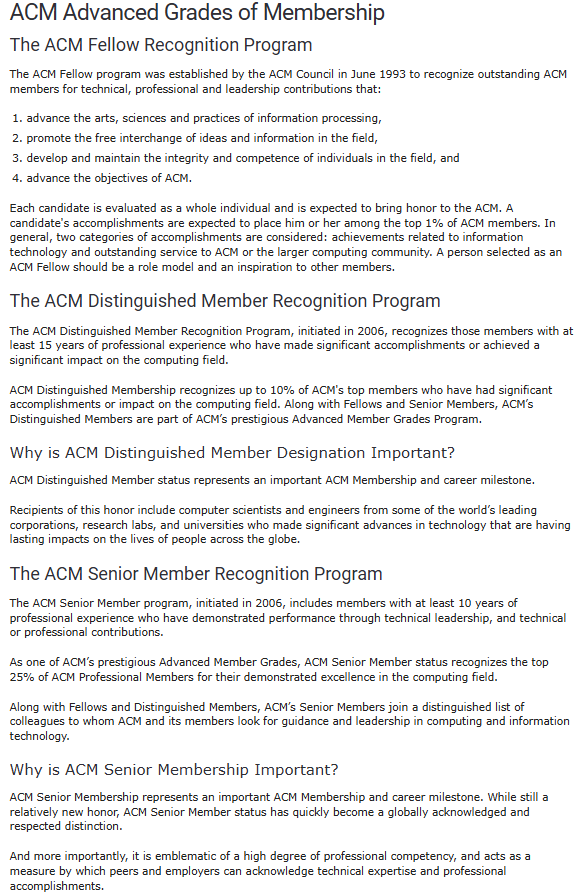 ACM Advanced Grades of Membership

The ACM Fellow Recognition Program

The ACM Fellow program was established by the ACM Council in June 1993 to recognize outstanding ACM members for technical, professional and leadership contributions that:

1. advance the arts, sciences and practices of information processing,
2. promote the free interchange of ideas and information in the field,
3. develop and maintain the integrity and competence of individuals in the field, and
4. advance the objectives of ACM.

Each candidate is evaluated as a whole individual and is expected to bring honor to the ACM. A candidate's accomplishments are expected to place him or her among the top 1% of ACM members. In general, two categories of accomplishments are considered: achievements related to information technology and outstanding service to ACM or the larger computing community. A person selected as an ACM Fellow should be a role model and an inspiration to other members.

The ACM Distinguished Member Recognition Program

The ACM Distinguished Member Recognition Program, initiated in 2006, recognizes those members with at least 15 years of professional experience who have made significant accomplishments or achieved a significant impact on the computing field.

ACM Distinguished Membership recognizes up to 10% of ACM's top members who have had significant accomplishments or impact on the computing field. Along with Fellows and Senior Members, ACM's Distinguished Members are part of ACM's prestigious Advanced Member Grades Program.

Why is ACM Distinguished Member Designation Important?

ACM Distinguished Member status represents an important ACM Membership and career milestone.

Recipients of this honor include computer scientists and engineers from some of the world's leading corporations, research labs, and universities who made significant advances in technology that are having lasting impacts on the lives of people across the globe.

The ACM Senior Member Recognition Program

The ACM Senior Member program, initiated in 2006, includes members with at least 10 years of professional experience who have demonstrated performance through technical leadership, and technical or professional contributions.

As one of ACM's prestigious Advanced Member Grades, ACM Senior Member status recognizes the top 25% of ACM Professional Members for their demonstrated excellence in the computing field.

Along with Fellows and Distinguished Members, ACM's Senior Members join a distinguished list of colleagues to whom ACM and its members look for guidance and leadership in computing and information technology.

Why is ACM Senior Membership Important?

ACM Senior Membership represents an important ACM Membership and career milestone. While still a relatively new honor, ACM Senior Member status has quickly become a globally acknowledged and respected distinction.

And more importantly, it is emblematic of a high degree of professional competency, and acts as a measure by which peers and employers can acknowledge technical expertise and professional accomplishments.